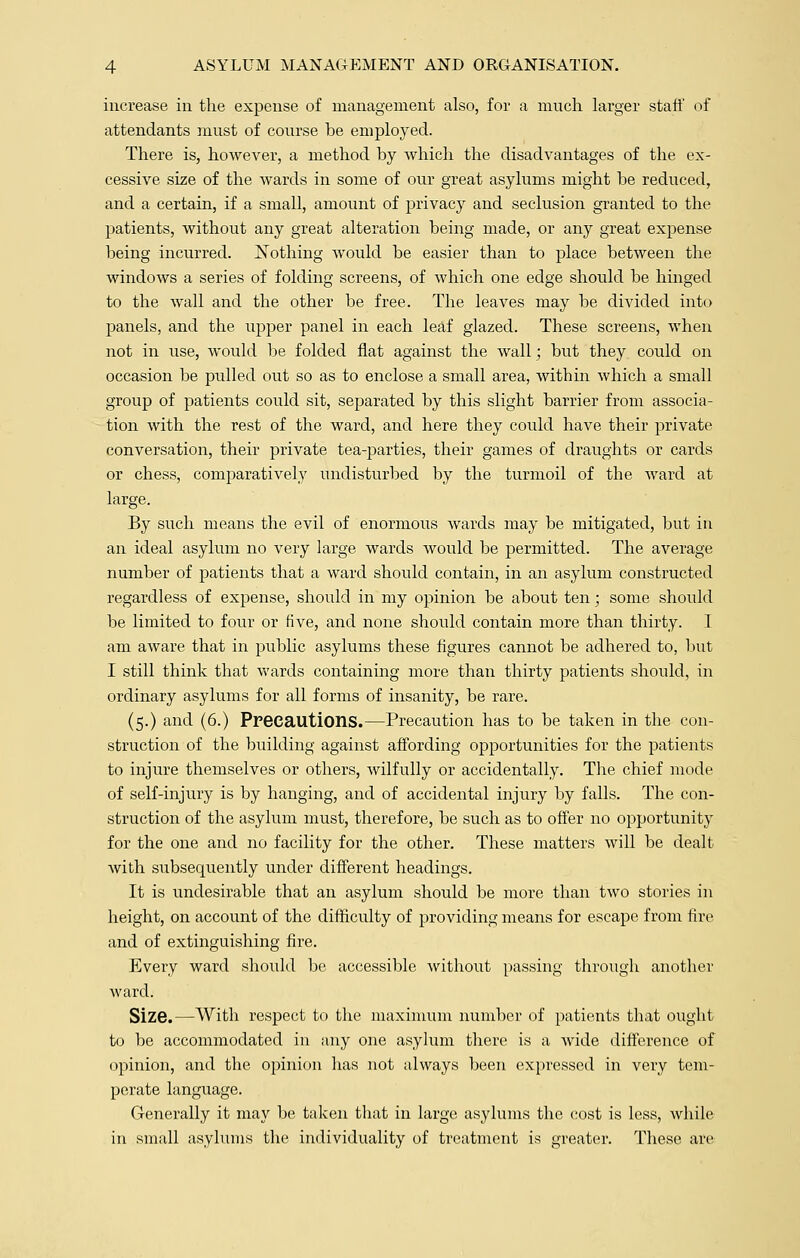 4 ASYLUM MANAGEMENT AND ORGANISATION.

increase in the expense of management also, for a much larger staff of attendants must of course be employed.

There is, however, a method by which the disadvantages of the excessive size of the wards in some of our great asylums might be reduced, and a certain, if a small, amount of privacy and seclusion granted to the patients, without any great alteration being made, or any great expense being incurred. Nothing would be easier than to place between the windows a series of folding screens, of which one edge should be hinged to the wall and the other be free. The leaves may be divided into panels, and the upper panel in each leaf glazed. These screens, when not in use, would be folded flat against the wall; but they could on occasion be pulled out so as to enclose a small area, within which a small group of patients could sit, separated by this slight barrier from association with the rest of the ward, and here they could have their private conversation, their private tea-parties, their games of draughts or cards or chess, comparatively undisturbed by the turmoil of the ward at large.

By such means the evil of enormous wards may be mitigated, but in an ideal asylum no very large wards would be permitted. The average number of patients that a ward should contain, in an asylum constructed regardless of expense, should in my opinion be about ten; some should be limited to four or five, and none should contain more than thirty. I am aware that in public asylums these figures cannot be adhered to, but I still think that wards containing more than thirty patients should, in ordinary asylums for all forms of insanity, be rare.

(5.) and (6.) Precautions.—Precaution has to be taken in the construction of the building against affording opportunities for the patients to injure themselves or others, wilfully or accidentally. The chief mode of self-injury is by hanging, and of accidental injury by falls. The construction of the asylum must, therefore, be such as to offer no opportunity for the one and no facility for the other. These matters will be dealt with subsequently under different headings.

It is undesirable that an asylum should be more than two stories in height, on account of the difficulty of providing means for escape from fire and of extinguishing fire.

Every ward should be accessible without passing through another ward.

Size.—With respect to the maximum number of patients that ought to be accommodated in any one asylum there is a wide difference of opinion, and the opinion has not always been expressed in very temperate language.

Generally it may be taken that in large asylums the cost is less, while in small asylums the individuality of treatment is greater. These are